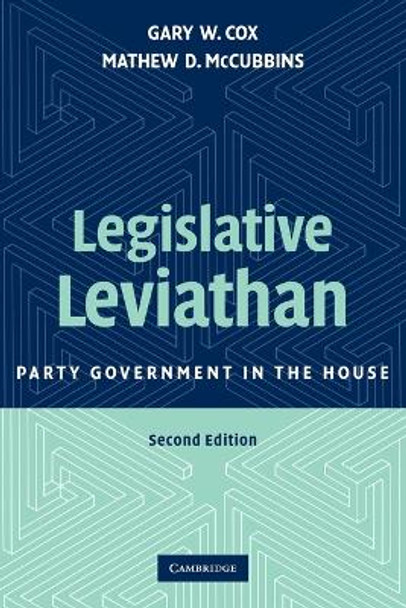 GARY W. COX
MATHEW D. McCUBBINS

Legislative Leviathan

PARTY GOVERNMENT IN THE HOUSE

Second Edition

CAMBRIDGE